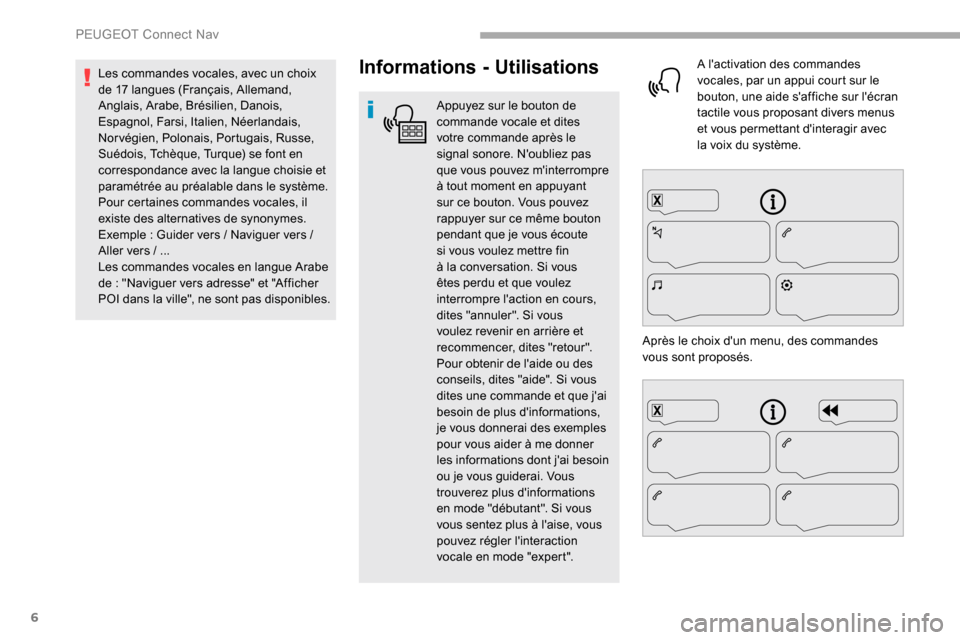 PEUGEOT Connect Nav

Les commandes vocales, avec un choix de 17 langues (Français, Allemand, Anglais, Arabe, Brésilien, Danois, Espagnol, Farsi, Italien, Néerlandais, Norvégien, Polonais, Portugais, Russe, Suédois, Tchèque, Turque) se font en correspondance avec la langue choisie et paramétrée au préalable dans le système. Pour certaines commandes vocales, il existe des alternatives de synonymes. Exemple : Guider vers / Naviguer vers / Aller vers / ...
Les commandes vocales en langue Arabe de : "Naviguer vers adresse" et "Afficher POI dans la ville", ne sont pas disponibles.

Informations - Utilisations

Appuyez sur le bouton de commande vocale et dites votre commande après le signal sonore. N'oubliez pas que vous pouvez m'interrompre à tout moment en appuyant sur ce bouton. Vous pouvez rappuyer sur ce même bouton pendant que je vous écoute si vous voulez mettre fin à la conversation. Si vous êtes perdu et que voulez interrompre l'action en cours, dites "annuler". Si vous voulez revenir en arrière et recommencer, dites "retour". Pour obtenir de l'aide ou des conseils, dites "aide". Si vous dites une commande et que j'ai besoin de plus d'informations, je vous donnerai des exemples pour vous aider à me donner les informations dont j'ai besoin ou je vous guiderai. Vous trouverez plus d'informations en mode "débutant". Si vous vous sentez plus à l'aise, vous pouvez régler l'interaction vocale en mode "expert".

A l'activation des commandes vocales, par un appui court sur le bouton, une aide s'affiche sur l'écran tactile vous proposant divers menus et vous permettant d'interagir avec la voix du système.

Après le choix d'un menu, des commandes vous sont proposés.

6

carmanualsonline.info